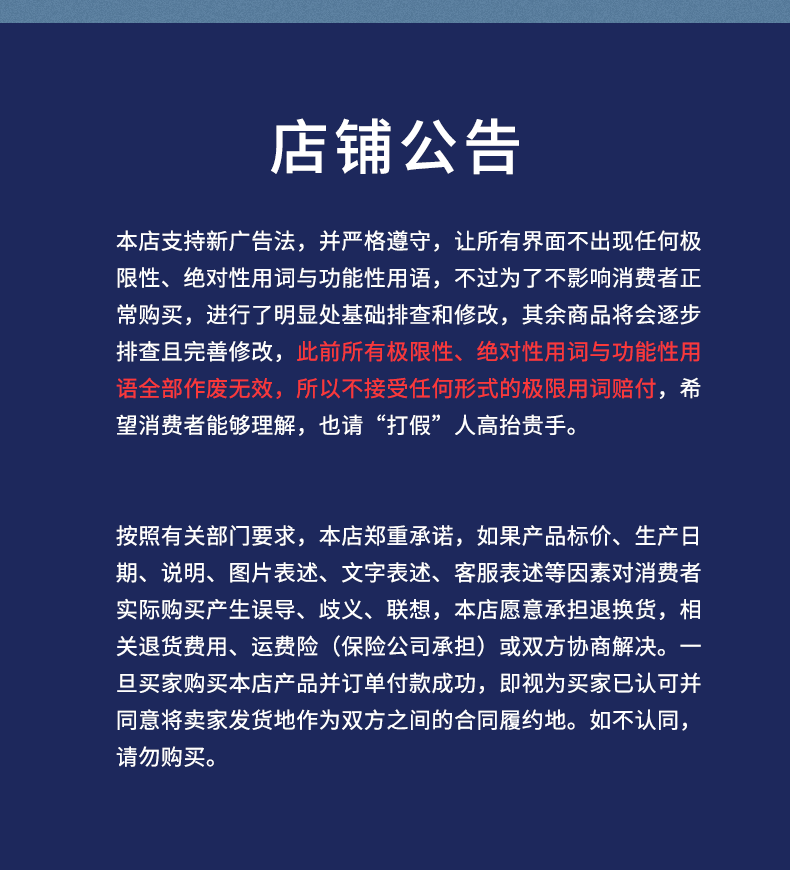 店铺公告

本店支持新广告法，并严格遵守，让所有界面不出现任何极限性、绝对性用词与功能性用语，不过为了不影响消费者正常购买，进行了明显处基础排查和修改，其余商品将会逐步排查且完善修改，此前所有极限性、绝对性用词与功能性用语全部作废无效，所以不接受任何形式的极限用词赔付，希望消费者能够理解，也请“打假”人高抬贵手。

按照有关部门要求，本店郑重承诺，如果产品标价、生产日期、说明、图片表述、文字表述、客服表述等因素对消费者实际购买产生误导、歧义、联想，本店愿意承担退换货，相关退货费用、运费险（保险公司承担）或双方协商解决。一旦买家购买本店产品并订单付款成功，即视为买家已认可并同意将卖家发货地作为双方之间的合同履约地。如不认同，请勿购买。